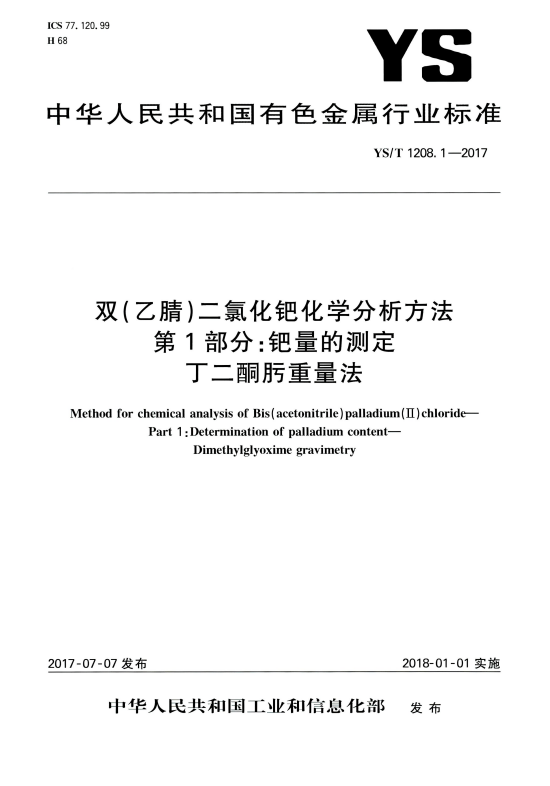 ICS 77.120.99
H 68

YS

中华人民共和国有色金属行业标准

YS/T 1208.1—2017

双(乙腈)二氯化钯化学分析方法
第1部分:钯量的测定
丁二酮肟重量法

Method for chemical analysis of Bis(acetonitrile)palladium(Ⅱ)chloride—
Part 1:Determination of palladium content—
Dimethylglyoxime gravimetry

2017-07-07 发布

2018-01-01 实施

中华人民共和国工业和信息化部 发布